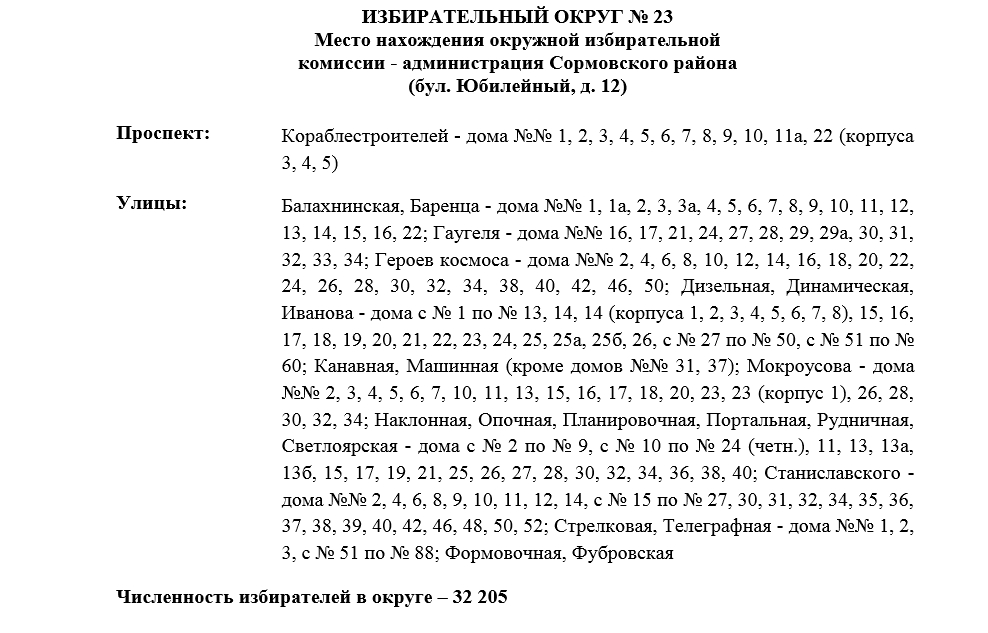 ИЗБИРАТЕЛЬНЫЙ ОКРУГ № 23
Место нахождения окружной избирательной комиссии - администрация Сормовского района
(бул. Юбилейный, д. 12)

Проспект: Кораблестроителей - дома №№ 1, 2, 3, 4, 5, 6, 7, 8, 9, 10, 11а, 22 (корпуса 3, 4, 5)

Улицы: Балахнинская, Баренца - дома №№ 1, 1а, 2, 3, 3а, 4, 5, 6, 7, 8, 9, 10, 11, 12, 13, 14, 15, 16, 22; Гаугеля - дома №№ 16, 17, 21, 24, 27, 28, 29, 29а, 30, 31, 32, 33, 34; Героев космоса - дома №№ 2, 4, 6, 8, 10, 12, 14, 16, 18, 20, 22, 24, 26, 28, 30, 32, 34, 38, 40, 42, 46, 50; Дизельная, Динамическая, Иванова - дома с № 1 по № 13, 14, 14 (корпуса 1, 2, 3, 4, 5, 6, 7, 8), 15, 16, 17, 18, 19, 20, 21, 22, 23, 24, 25, 25а, 25б, 26, с № 27 по № 50, с № 51 по № 60; Канавная, Машинная (кроме домов №№ 31, 37); Мокроусова - дома №№ 2, 3, 4, 5, 6, 7, 10, 11, 13, 15, 16, 17, 18, 20, 23, 23 (корпус 1), 26, 28, 30, 32, 34; Наклонная, Опочная, Планировочная, Портальная, Рудничная, Светлоярская - дома с № 2 по № 9, с № 10 по № 24 (четн.), 11, 13, 13а, 13б, 15, 17, 19, 21, 25, 26, 27, 28, 30, 32, 34, 36, 38, 40; Станиславского - дома №№ 2, 4, 6, 8, 9, 10, 11, 12, 14, с № 15 по № 27, 30, 31, 32, 34, 35, 36, 37, 38, 39, 40, 42, 46, 48, 50, 52; Стрелковая, Телеграфная - дома №№ 1, 2, 3, с № 51 по № 88; Формовочная, Фубровская

Численность избирателей в округе – 32 205